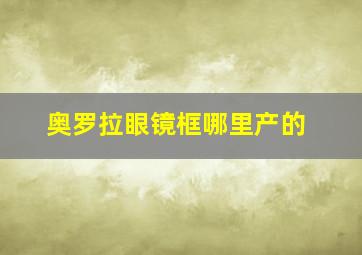 奥罗拉眼镜框哪里产的